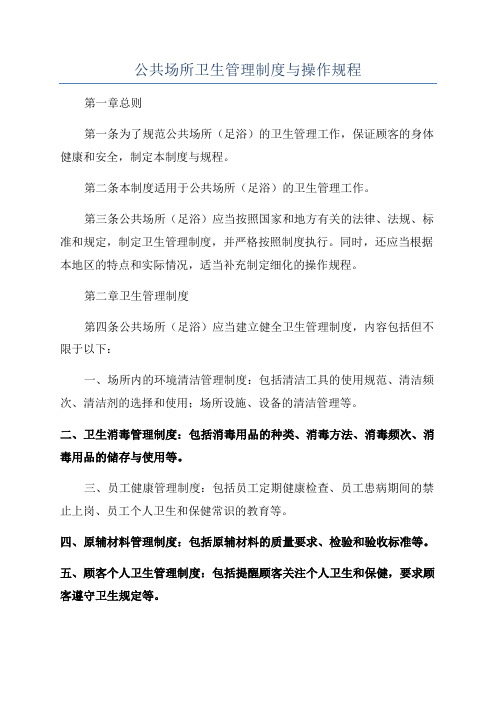 公共场所卫生管理制度与操作规程

第一章总则

第一条为了规范公共场所（足浴）的卫生管理工作，保证顾客的身体健康和安全，制定本制度与规程。

第二条本制度适用于公共场所（足浴）的卫生管理工作。

第三条公共场所（足浴）应当按照国家和地方有关的法律、法规、标准和规定，制定卫生管理制度，并严格按照制度执行。同时，还应当根据本地区的特点和实际情况，适当补充制定细化的操作规程。

第二章卫生管理制度

第四条公共场所（足浴）应当建立健全卫生管理制度，内容包括但不限于以下：

一、场所内的环境清洁管理制度：包括清洁工具的使用规范、清洁频次、清洁剂的选择和使用；场所设施、设备的清洁管理等。

二、卫生消毒管理制度：包括消毒用品的种类、消毒方法、消毒频次、消毒用品的储存与使用等。

三、员工健康管理制度：包括员工定期健康检查、员工患病期间的禁止上岗、员工个人卫生和保健常识的教育等。

四、原辅材料管理制度：包括原辅材料的质量要求、检验和验收标准等。

五、顾客个人卫生管理制度：包括提醒顾客关注个人卫生和保健，要求顾客遵守卫生规定等。